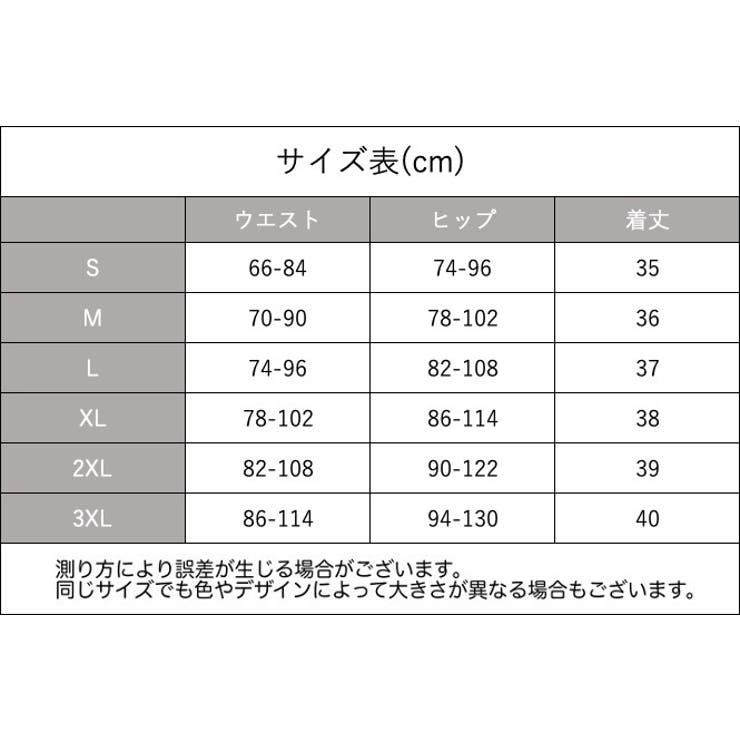 サイズ表(cm)

| | ウエスト | ヒップ | 着丈 |
|---|---|---|---|
| S | 66-84 | 74-96 | 35 |
| M | 70-90 | 78-102 | 36 |
| L | 74-96 | 82-108 | 37 |
| XL | 78-102 | 86-114 | 38 |
| 2XL | 82-108 | 90-122 | 39 |
| 3XL | 86-114 | 94-130 | 40 |

測り方により誤差が生じる場合がございます。
同じサイズでも色やデザインによって大きさが異なる場合もございます。